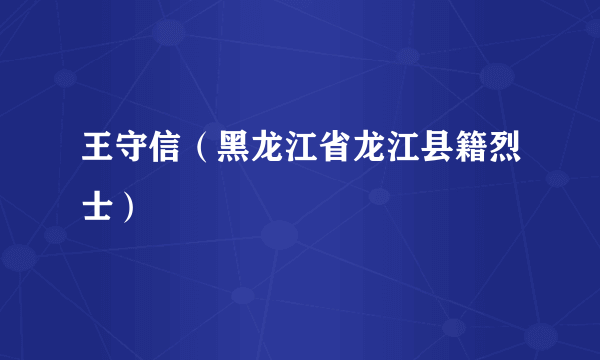 王守信（黑龙江省龙江县籍烈士）